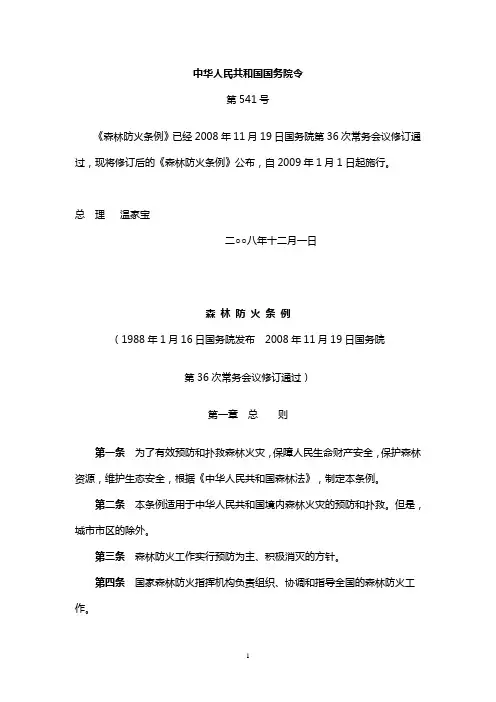 中华人民共和国国务院令

第 541 号

《森林防火条例》已经 2008 年 11 月 19 日国务院第 36 次常务会议修订通过，现将修订后的《森林防火条例》公布，自 2009 年 1 月 1 日起施行。

总 理 温家宝

二○○八年十二月一日

森 林 防 火 条 例

（1988 年 1 月 16 日国务院发布 2008 年 11 月 19 日国务院

第 36 次常务会议修订通过）

第一章 总 则

第一条 为了有效预防和扑救森林火灾，保障人民生命财产安全，保护森林资源，维护生态安全，根据《中华人民共和国森林法》，制定本条例。

第二条 本条例适用于中华人民共和国境内森林火灾的预防和扑救。但是，城市市区的除外。

第三条 森林防火工作实行预防为主、积极消灭的方针。

第四条 国家森林防火指挥机构负责组织、协调和指导全国的森林防火工作。

1